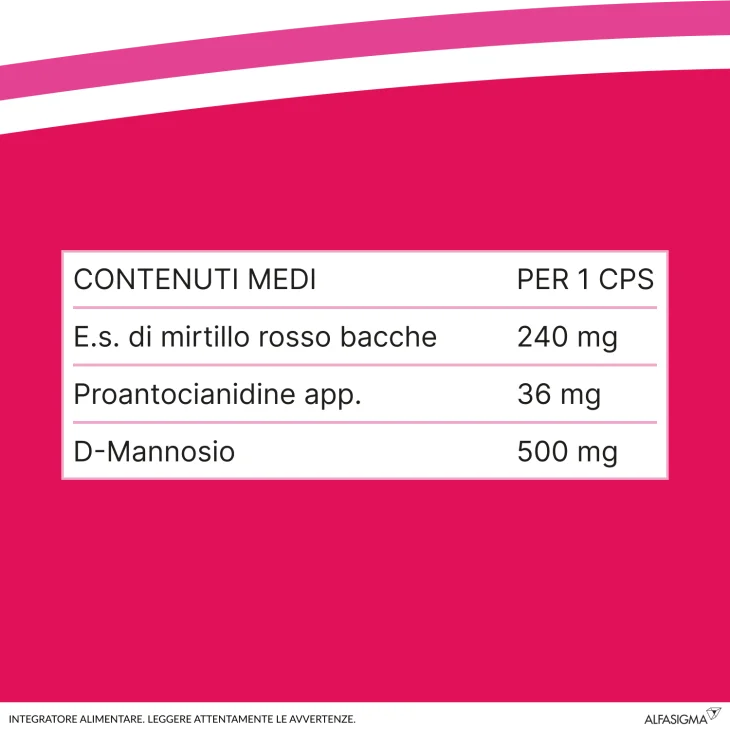 | CONTENUTI MEDI | PER 1 CPS |
|---|---|
| E.s. di mirtillo rosso bacche | 240 mg |
| Proantocianidine app. | 36 mg |
| D-Mannosio | 500 mg |

INTEGRATORE ALIMENTARE. LEGGERE ATTENTAMENTE LE AVVERTENZE.

ALFASIGMA